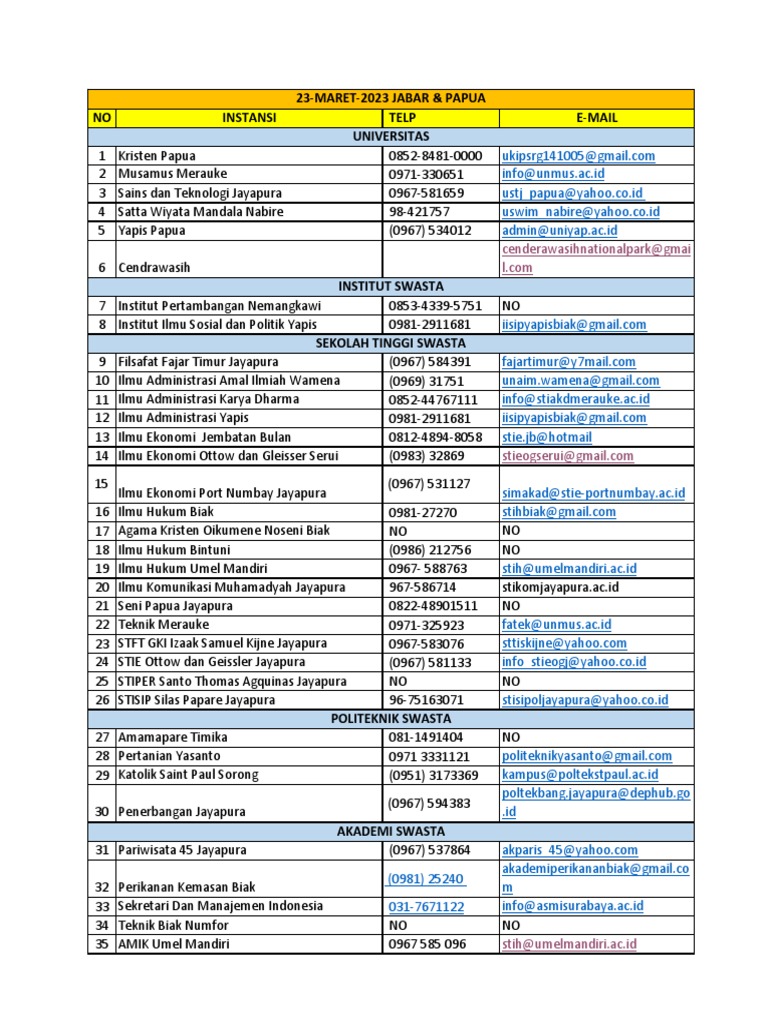 | 23-MARET-2023 JABAR & PAPUA | | | |
|---|---|---|---|
| NO | INSTANSI | TELP | E-MAIL |
| UNIVERSITAS | | | |
| 1 | Kristen Papua | 0852-8481-0000 | ukipsrg141005@gmail.com |
| 2 | Musamus Merauke | 0971-330651 | info@unmus.ac.id |
| 3 | Sains dan Teknologi Jayapura | 0967-581659 | ustj_papua@yahoo.co.id |
| 4 | Satta Wiyata Mandala Nabire | 98-421757 | uswim_nabire@yahoo.co.id |
| 5 | Yapis Papua | (0967) 534012 | admin@uniyap.ac.id |
| 6 | Cendrawasih | | cenderawasihnationalpark@gmail.com |
| INSTITUT SWASTA | | | |
| 7 | Institut Pertambangan Nemangkawi | 0853-4339-5751 | NO |
| 8 | Institut Ilmu Sosial dan Politik Yapis | 0981-2911681 | iisipyapisbiak@gmail.com |
| SEKOLAH TINGGI SWASTA | | | |
| 9 | Filsafat Fajar Timur Jayapura | (0967) 584391 | fajartimur@y7mail.com |
| 10 | Ilmu Administrasi Amal Ilmiah Wamena | (0969) 31751 | unaim.wamena@gmail.com |
| 11 | Ilmu Administrasi Karya Dharma | 0852-44767111 | info@stiakdmerauke.ac.id |
| 12 | Ilmu Administrasi Yapis | 0981-2911681 | iisipyapisbiak@gmail.com |
| 13 | Ilmu Ekonomi Jembatan Bulan | 0812-4894-8058 | stie.jb@hotmail |
| 14 | Ilmu Ekonomi Ottow dan Gleisser Serui | (0983) 32869 | stieogserui@gmail.com |
| 15 | Ilmu Ekonomi Port Numbay Jayapura | (0967) 531127 | simakad@stie-portnumbay.ac.id |
| 16 | Ilmu Hukum Biak | 0981-27270 | stihbiak@gmail.com |
| 17 | Agama Kristen Oikumene Noseni Biak | NO | NO |
| 18 | Ilmu Hukum Bintuni | (0986) 212756 | NO |
| 19 | Ilmu Hukum Umel Mandiri | 0967- 588763 | stih@umelmandiri.ac.id |
| 20 | Ilmu Komunikasi Muhamadyah Jayapura | 967-586714 | stikomjayapura.ac.id |
| 21 | Seni Papua Jayapura | 0822-48901511 | NO |
| 22 | Teknik Merauke | 0971-325923 | fatek@unmus.ac.id |
| 23 | STFT GKI Izaak Samuel Kijne Jayapura | 0967-583076 | sttiskijne@yahoo.com |
| 24 | STIE Ottow dan Geissler Jayapura | (0967) 581133 | info_stieogj@yahoo.co.id |
| 25 | STIPER Santo Thomas Agquinas Jayapura | NO | NO |
| 26 | STISIP Silas Papare Jayapura | 96-75163071 | stisipoljayapura@yahoo.co.id |
| POLITEKNIK SWASTA | | | |
| 27 | Amamapare Timika | 081-1491404 | NO |
| 28 | Pertanian Yasanto | 0971 3331121 | politeknikyasanto@gmail.com |
| 29 | Katolik Saint Paul Sorong | (0951) 3173369 | kampus@poltekstpaul.ac.id |
| 30 | Penerbangan Jayapura | (0967) 594383 | poltekbang.jayapura@dephub.go.id |
| AKADEMI SWASTA | | | |
| 31 | Pariwisata 45 Jayapura | (0967) 537864 | akparis_45@yahoo.com |
| 32 | Perikanan Kemasan Biak | (0981) 25240 | akademiperikananbiak@gmail.com |
| 33 | Sekretari Dan Manajemen Indonesia | 031-7671122 | info@asmisurabaya.ac.id |
| 34 | Teknik Biak Numfor | NO | NO |
| 35 | AMIK Umel Mandiri | 0967 585 096 | stih@umelmandiri.ac.id |